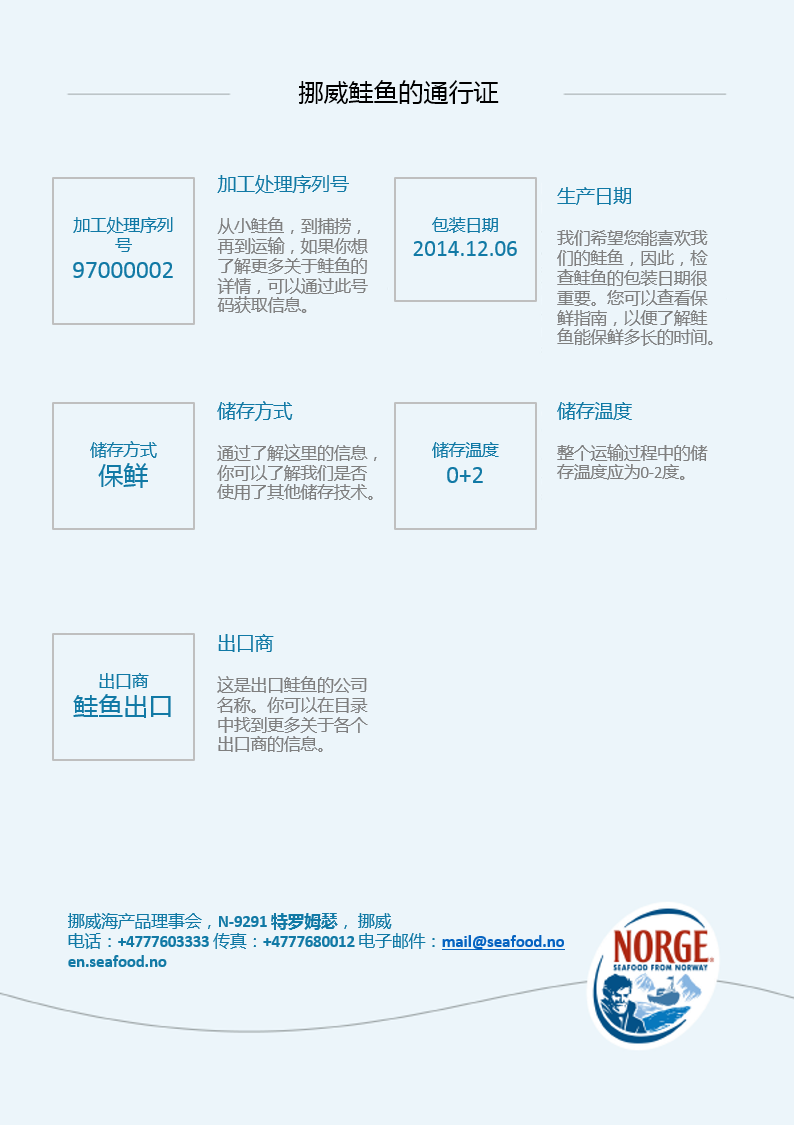 挪威鲑鱼的通行证

加工处理序列号
97000002

加工处理序列号

从小鲑鱼，到捕捞，再到运输，如果你想了解更多关于鲑鱼的详情，可以通过此号码获取信息。

包装日期
2014.12.06

生产日期

我们希望您能喜欢我们的鲑鱼，因此，检查鲑鱼的包装日期很重要。您可以查看保鲜指南，以便了解鲑鱼能保鲜多长的时间。

储存方式
保鲜

储存方式

通过了解这里的信息，你可以了解我们是否使用了其他储存技术。

储存温度
0+2

储存温度

整个运输过程中的储存温度应为0-2度。

出口商
鲑鱼出口

出口商

这是出口鲑鱼的公司名称。你可以在目录中找到更多关于各个出口商的信息。

挪威海产品理事会，N-9291 特罗姆瑟， 挪威
电话：+4777603333 传真：+4777680012 电子邮件：mail@seafood.no
en.seafood.no

NORGE
SEAFOOD FROM NORWAY